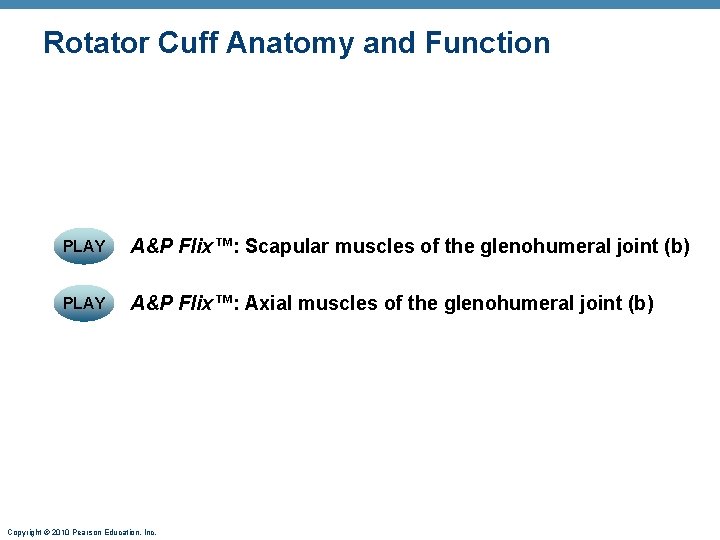 Rotator Cuff Anatomy and Function

PLAY A&P Flix™: Scapular muscles of the glenohumeral joint (b)

PLAY A&P Flix™: Axial muscles of the glenohumeral joint (b)

Copyright © 2010 Pearson Education, Inc.